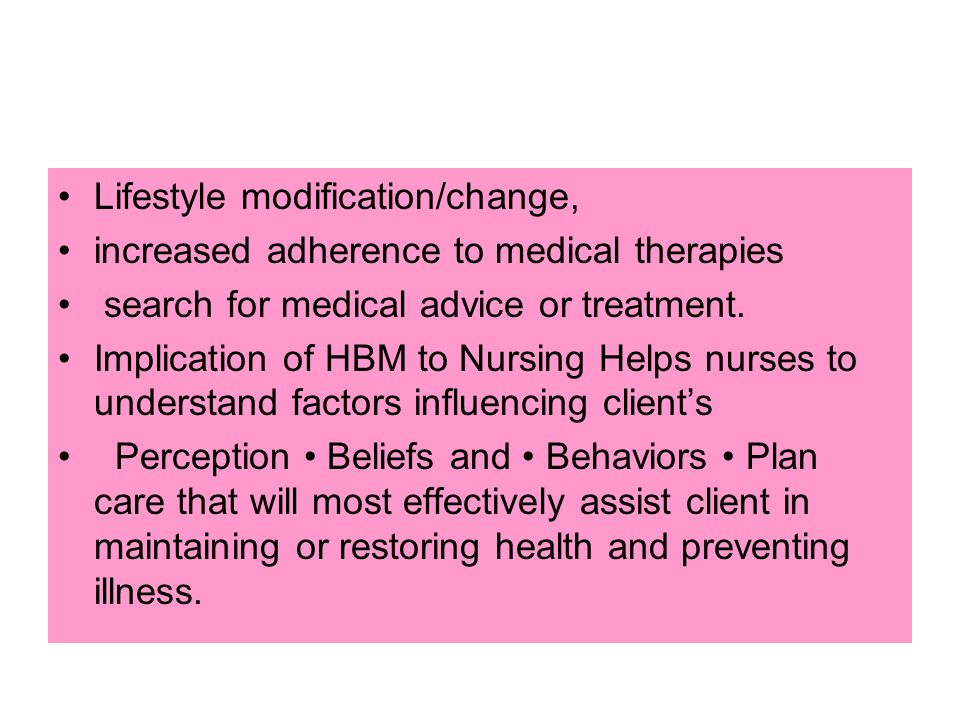 • Lifestyle modification/change,
• increased adherence to medical therapies
• search for medical advice or treatment.
• Implication of HBM to Nursing Helps nurses to understand factors influencing client’s
• Perception • Beliefs and • Behaviors • Plan care that will most effectively assist client in maintaining or restoring health and preventing illness.